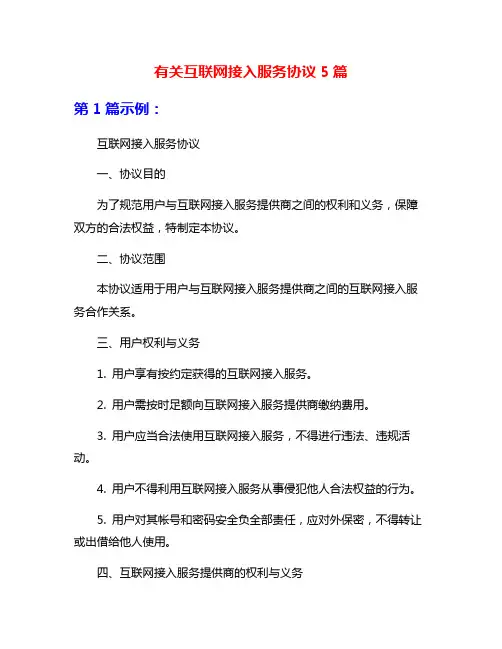 有关互联网接入服务协议 5 篇

第 1 篇示例：

互联网接入服务协议

一、协议目的

为了规范用户与互联网接入服务提供商之间的权利和义务，保障双方的合法权益，特制定本协议。

二、协议范围

本协议适用于用户与互联网接入服务提供商之间的互联网接入服务合作关系。

三、用户权利与义务

1. 用户享有按约定获得的互联网接入服务。

2. 用户需按时足额向互联网接入服务提供商缴纳费用。

3. 用户应当合法使用互联网接入服务，不得进行违法、违规活动。

4. 用户不得利用互联网接入服务从事侵犯他人合法权益的行为。

5. 用户对其帐号和密码安全负全部责任，应对外保密，不得转让或出借给他人使用。

四、互联网接入服务提供商的权利与义务